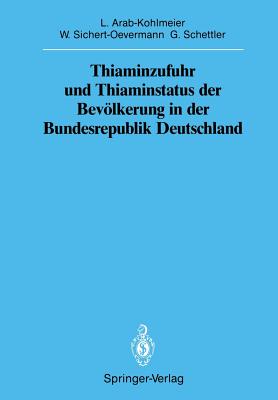 L. Arab-Kohlmeier
W. Sichert-Oevermann G. Schettler

Thiaminzufuhr und Thiaminstatus der Bevölkerung in der Bundesrepublik Deutschland

Springer-Verlag